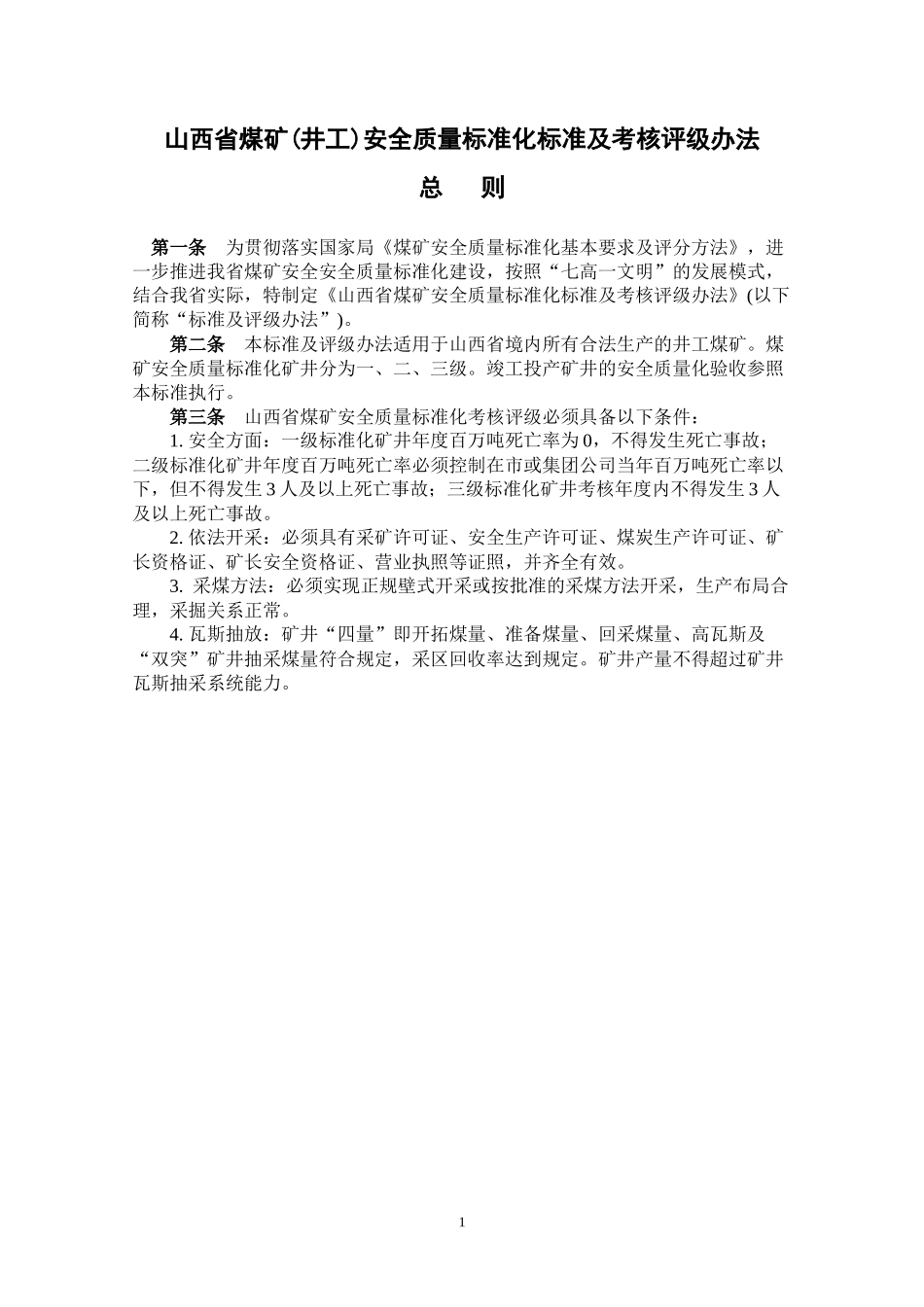 山西省煤矿(井工)安全质量标准化标准及考核评级办法

总　则

第一条　为贯彻落实国家局《煤矿安全质量标准化基本要求及评分方法》，进一步推进我省煤矿安全安全质量标准化建设，按照“七高一文明”的发展模式，结合我省实际，特制定《山西省煤矿安全质量标准化标准及考核评级办法》(以下简称“标准及评级办法”)。

第二条　本标准及评级办法适用于山西省境内所有合法生产的井工煤矿。煤矿安全质量标准化矿井分为一、二、三级。竣工投产矿井的安全质量化验收参照本标准执行。

第三条　山西省煤矿安全质量标准化考核评级必须具备以下条件：

1. 安全方面：一级标准化矿井年度百万吨死亡率为 0，不得发生死亡事故；二级标准化矿井年度百万吨死亡率必须控制在市或集团公司当年百万吨死亡率以下，但不得发生 3 人及以上死亡事故；三级标准化矿井考核年度内不得发生 3 人及以上死亡事故。

2. 依法开采：必须具有采矿许可证、安全生产许可证、煤炭生产许可证、矿长资格证、矿长安全资格证、营业执照等证照，并齐全有效。

3. 采煤方法：必须实现正规壁式开采或按批准的采煤方法开采，生产布局合理，采掘关系正常。

4. 瓦斯抽放：矿井“四量”即开拓煤量、准备煤量、回采煤量、高瓦斯及“双突”矿井抽采煤量符合规定，采区回收率达到规定。矿井产量不得超过矿井瓦斯抽采系统能力。

1